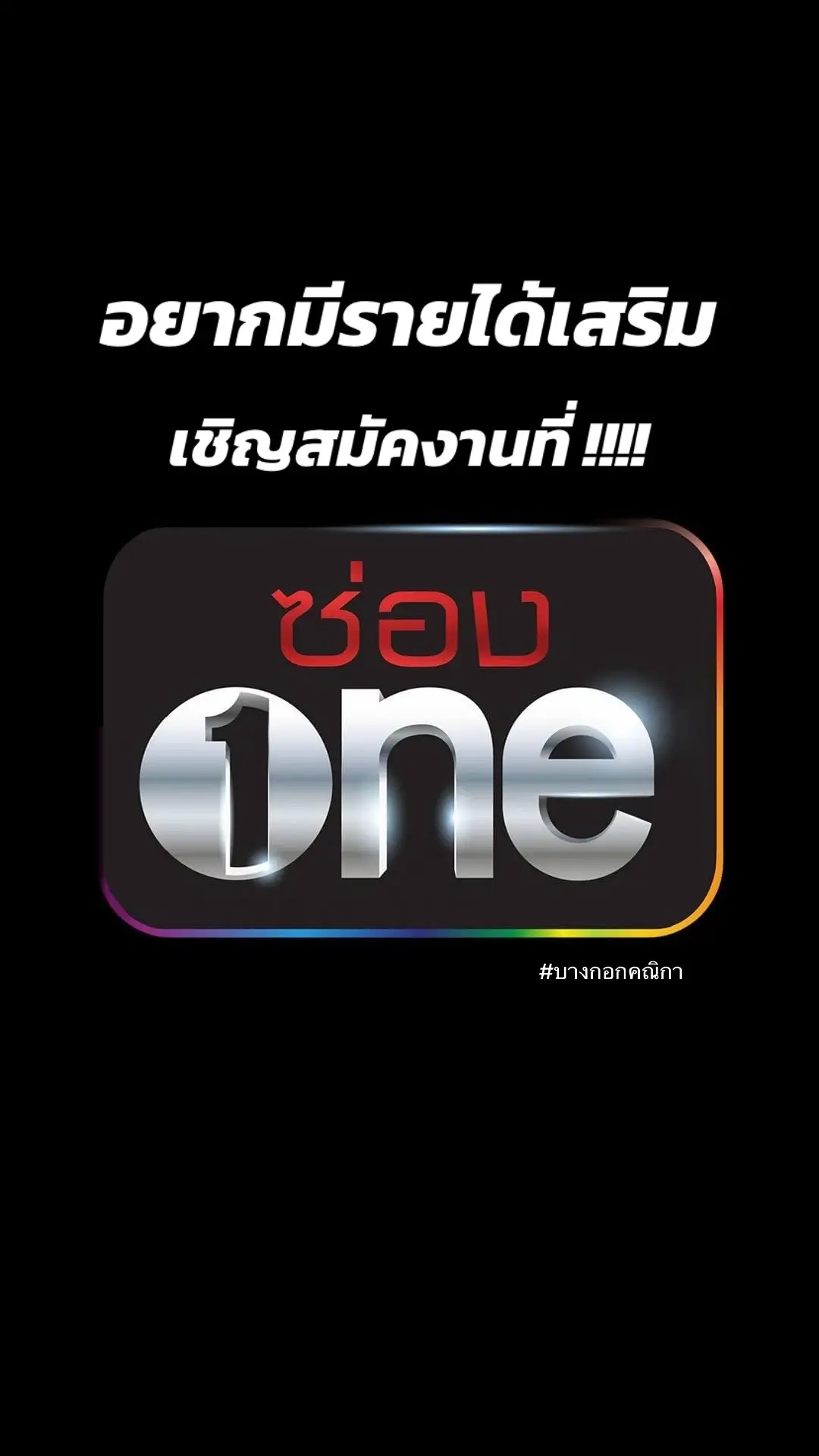 อยากมีรายได้เสริม

เชิญสมัคงานที่ !!!!

ช่อง
one

#บางกอกคณิกา